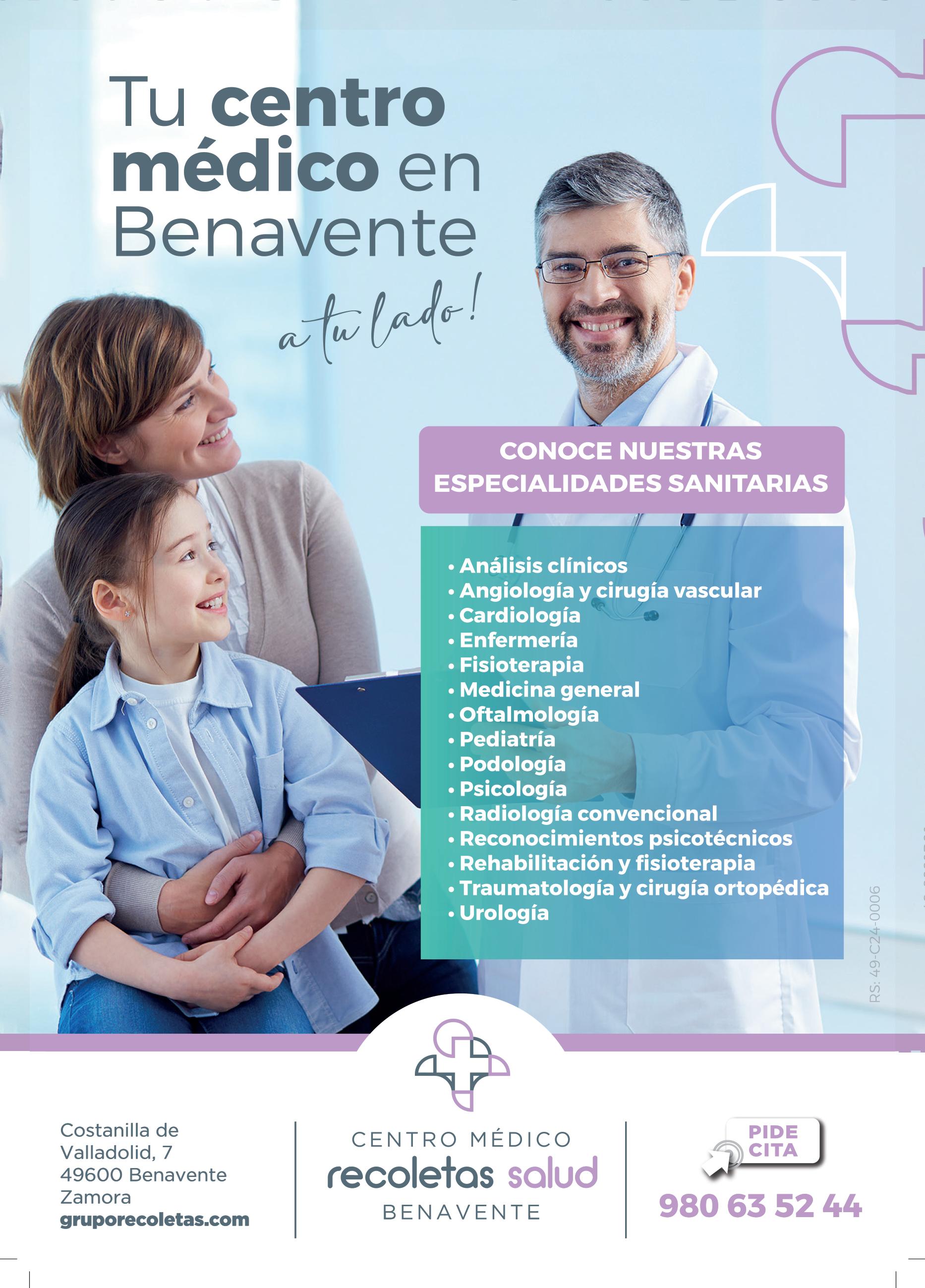 Tu centro médico en Benavente

a tu lado!

CONOCE NUESTRAS ESPECIALIDADES SANITARIAS

• Análisis clínicos
• Angiología y cirugía vascular
• Cardiología
• Enfermería
• Fisioterapia
• Medicina general
• Oftalmología
• Pediatría
• Podología
• Psicología
• Radiología convencional
• Reconocimientos psicotécnicos
• Rehabilitación y fisioterapia
• Traumatología y cirugía ortopédica
• Urología

RS: 49-C24-0006

Costanilla de Valladolid, 7
49600 Benavente
Zamora
gruporecoletas.com

CENTRO MÉDICO
recoletas salud
BENAVENTE

PIDE CITA
980 63 52 44